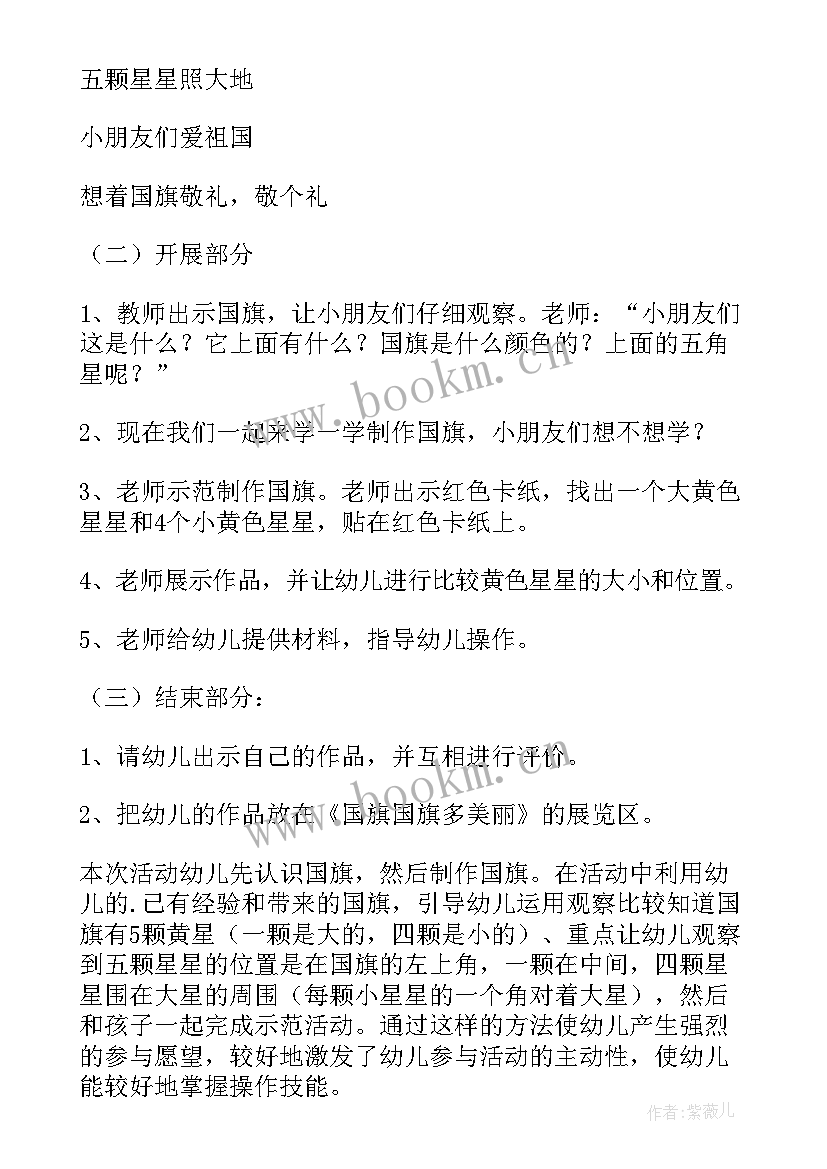 五颗星星照大地

小朋友们爱祖国

想着国旗敬礼，敬个礼

（二）开展部分

1、教师出示国旗，让小朋友们仔细观察。老师：“小朋友们这是什么？它上面有什么？国旗是什么颜色的？上面的五角星呢？”

2、现在我们一起来学一学制作国旗，小朋友们想不想学？

3、老师示范制作国旗。老师出示红色卡纸，找出一个大黄色星星和4个小黄色星星，贴在红色卡纸上。

4、老师展示作品，并让幼儿进行比较黄色星星的大小和位置。

5、老师给幼儿提供材料，指导幼儿操作。

（三）结束部分：

1、请幼儿出示自己的作品，并互相进行评价。

2、把幼儿的作品放在《国旗国旗多美丽》的展览区。

本次活动幼儿先认识国旗，然后制作国旗。在活动中利用幼儿的.已有经验和带来的国旗，引导幼儿运用观察比较知道国旗有5颗黄星（一颗是大的，四颗是小的）、重点让幼儿观察到五颗星星的位置是在国旗的左上角，一颗在中间，四颗星星围在大星的周围（每颗小星星的一个角对着大星），然后和孩子一起完成示范活动。通过这样的方法使幼儿产生强烈的参与愿望，较好地激发了幼儿参与活动的主动性，使幼儿能较好地掌握操作技能。

www.bookm.cn

www.bookm.cn

作者：紫薇儿